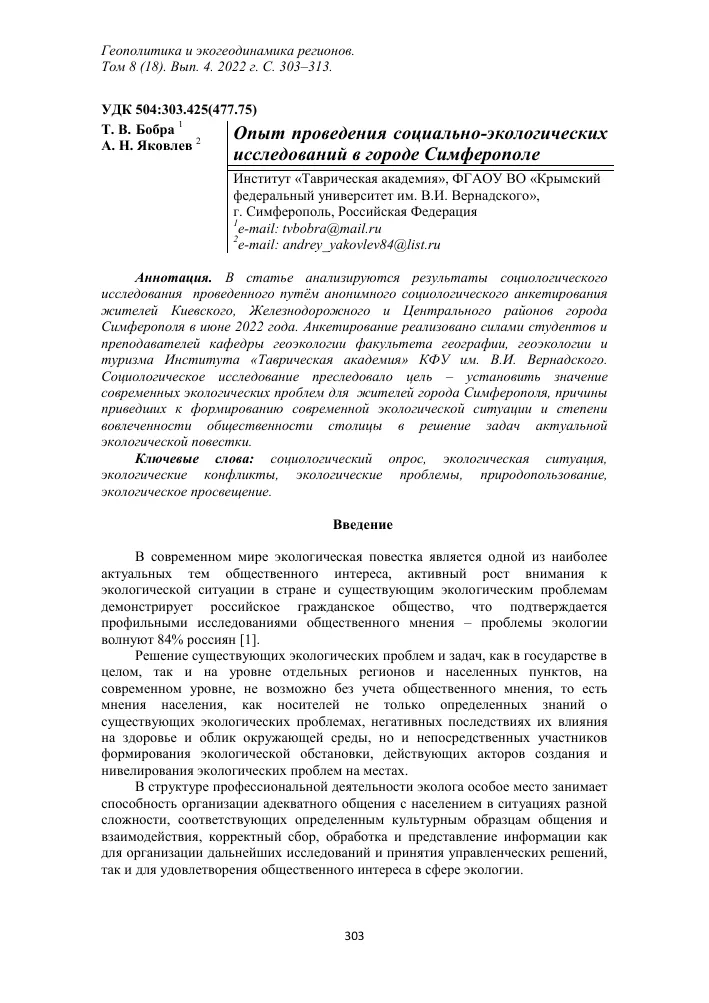 Геополитика и экогеодинамика регионов.
Том 8 (18). Вып. 4. 2022 г. С. 303–313.

УДК 504:303.425(477.75)

Т. В. Бобра $^1$
А. Н. Яковлев $^2$

Опыт проведения социально-экологических исследований в городе Симферополе

Институт «Таврическая академия», ФГАОУ ВО «Крымский федеральный университет им. В.И. Вернадского», г. Симферополь, Российская Федерация
$^1$e-mail: tvbobra@mail.ru
$^2$e-mail: andrey_yakovlev84@list.ru

Аннотация. В статье анализируются результаты социологического исследования проведенного путём анонимного социологического анкетирования жителей Киевского, Железнодорожного и Центрального районов города Симферополя в июне 2022 года. Анкетирование реализовано силами студентов и преподавателей кафедры геоэкологии факультета географии, геоэкологии и туризма Института «Таврическая академия» КФУ им. В.И. Вернадского. Социологическое исследование преследовало цель – установить значение современных экологических проблем для жителей города Симферополя, причины приведших к формированию современной экологической ситуации и степени вовлеченности общественности столицы в решение задач актуальной экологической повестки.

Ключевые слова: социологический опрос, экологическая ситуация, экологические конфликты, экологические проблемы, природопользование, экологическое просвещение.

Введение

В современном мире экологическая повестка является одной из наиболее актуальных тем общественного интереса, активный рост внимания к экологической ситуации в стране и существующим экологическим проблемам демонстрирует российское гражданское общество, что подтверждается профильными исследованиями общественного мнения – проблемы экологии волнуют 84% россиян [1].

Решение существующих экологических проблем и задач, как в государстве в целом, так и на уровне отдельных регионов и населенных пунктов, на современном уровне, не возможно без учета общественного мнения, то есть мнения населения, как носителей не только определенных знаний о существующих экологических проблемах, негативных последствиях их влияния на здоровье и облик окружающей среды, но и непосредственных участников формирования экологической обстановки, действующих акторов создания и нивелирования экологических проблем на местах.

В структуре профессиональной деятельности эколога особое место занимает способность организации адекватного общения с населением в ситуациях разной сложности, соответствующих определенным культурным образцам общения и взаимодействия, корректный сбор, обработка и представление информации как для организации дальнейших исследований и принятия управленческих решений, так и для удовлетворения общественного интереса в сфере экологии.

303